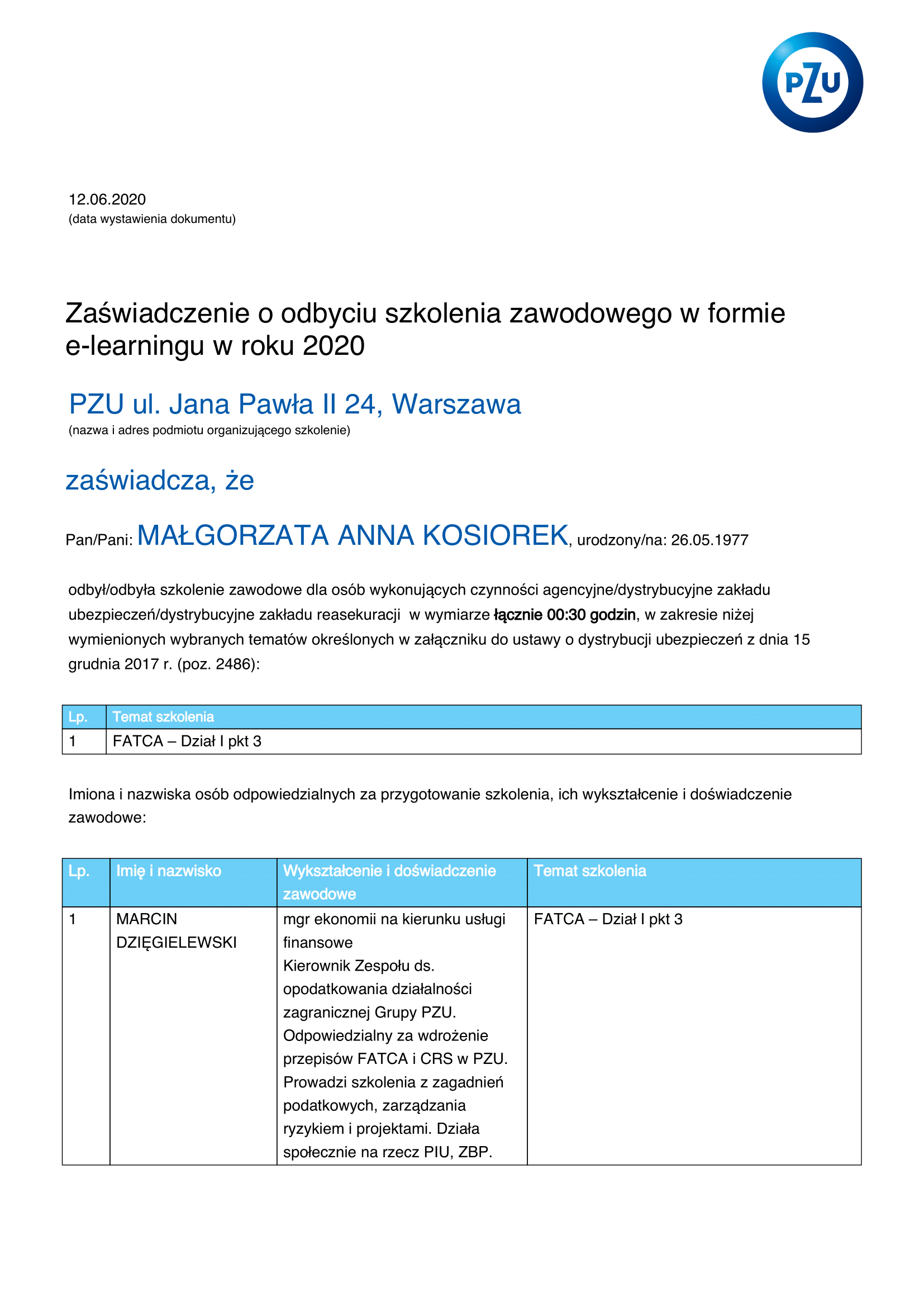 PZU

12.06.2020
(data wystawienia dokumentu)

Zaświadczenie o odbyciu szkolenia zawodowego w formie e-learningu w roku 2020

PZU ul. Jana Pawła II 24, Warszawa
(nazwa i adres podmiotu organizującego szkolenie)

zaświadcza, że

Pan/Pani: MAŁGORZATA ANNA KOSIOREK, urodzony/na: 26.05.1977

odbył/odbyła szkolenie zawodowe dla osób wykonujących czynności agencyjne/dystrybucyjne zakładu ubezpieczeń/dystrybucyjne zakładu reasekuracji w wymiarze łącznie 00:30 godzin, w zakresie niżej wymienionych wybranych tematów określonych w załączniku do ustawy o dystrybucji ubezpieczeń z dnia 15 grudnia 2017 r. (poz. 2486):

| Lp. | Temat szkolenia |
|---|---|
| 1 | FATCA – Dział I pkt 3 |

Imiona i nazwiska osób odpowiedzialnych za przygotowanie szkolenia, ich wykształcenie i doświadczenie zawodowe:

| Lp. | Imię i nazwisko | Wykształcenie i doświadczenie zawodowe | Temat szkolenia |
|---|---|---|---|
| 1 | MARCIN DZIĘGIELEWSKI | mgr ekonomii na kierunku usługi finansowe Kierownik Zespołu ds. opodatkowania działalności zagranicznej Grupy PZU. Odpowiedzialny za wdrożenie przepisów FATCA i CRS w PZU. Prowadzi szkolenia z zagadnień podatkowych, zarządzania ryzykiem i projektami. Działa społecznie na rzecz PIU, ZBP. | FATCA – Dział I pkt 3 |